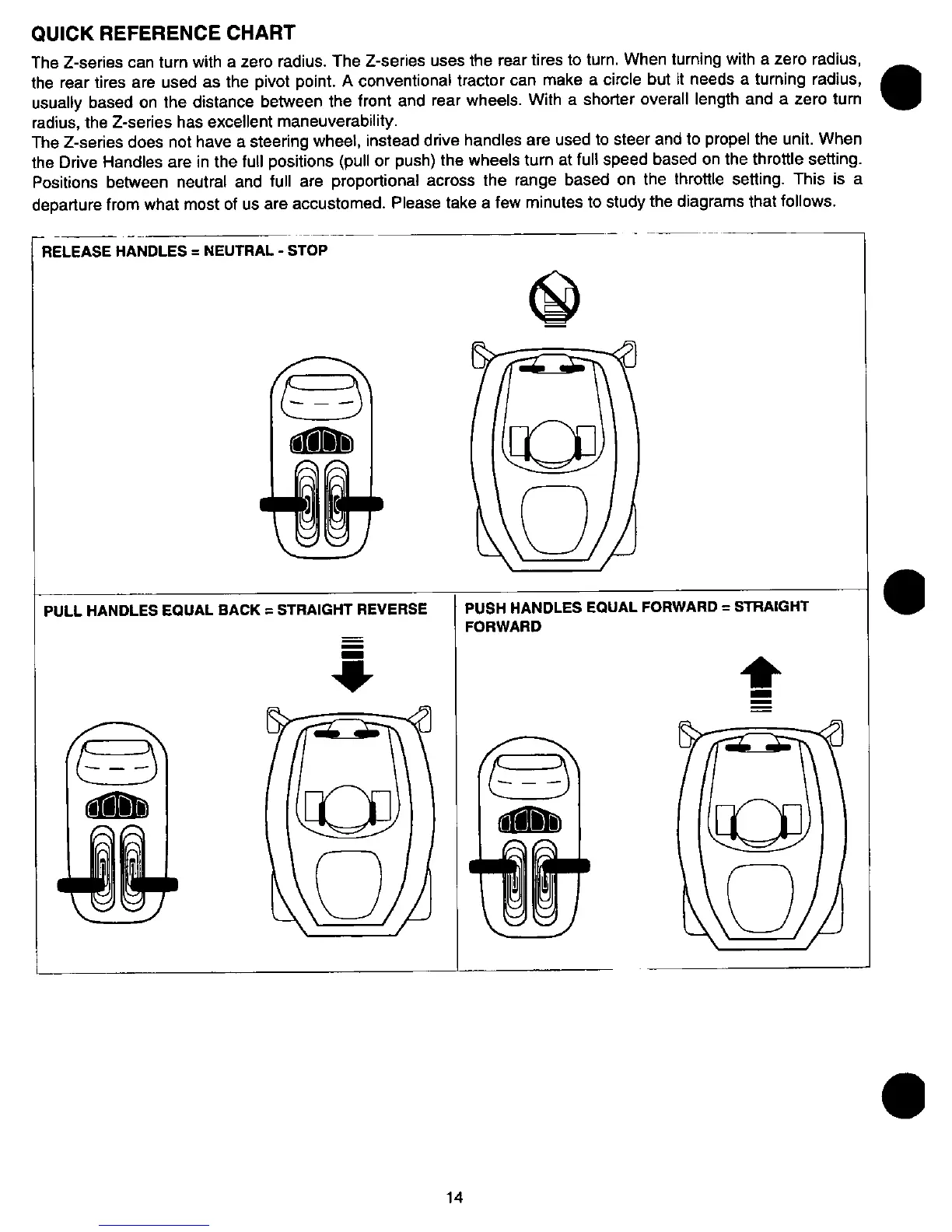 QUICK REFERENCE CHART

The Z-series can turn with a zero radius. The Z-series uses the rear tires to turn. When turning with a zero radius, the rear tires are used as the pivot point. A conventional tractor can make a circle but it needs a turning radius, usually based on the distance between the front and rear wheels. With a shorter overall length and a zero turn radius, the Z-series has excellent maneuverability.
The Z-series does not have a steering wheel, instead drive handles are used to steer and to propel the unit. When the Drive Handles are in the full positions (pull or push) the wheels turn at full speed based on the throttle setting. Positions between neutral and full are proportional across the range based on the throttle setting. This is a departure from what most of us are accustomed. Please take a few minutes to study the diagrams that follows.

RELEASE HANDLES = NEUTRAL - STOP

PULL HANDLES EQUAL BACK = STRAIGHT REVERSE

PUSH HANDLES EQUAL FORWARD = STRAIGHT FORWARD

14